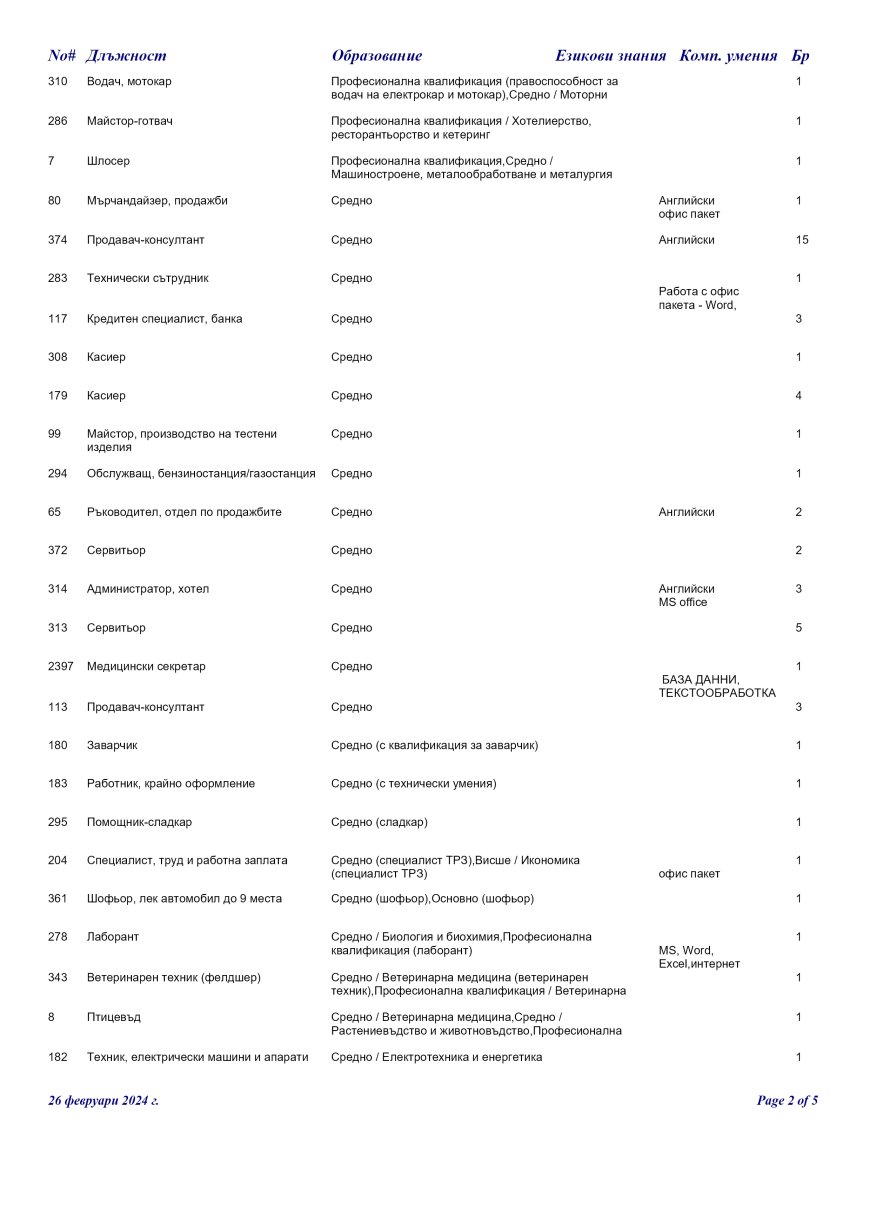 | No# | Длъжност | Образование | Езикови знания | Комп. умения | Бр |
|---|---|---|---|---|---|
| 310 | Водач, мотокар | Професионална квалификация (правоспособност за водач на електрокар и мотокар),Средно / Моторни | | | 1 |
| 286 | Майстор-готвач | Професионална квалификация / Хотелиерство, ресторантьорство и кетеринг | | | 1 |
| 7 | Шлосер | Професионална квалификация,Средно / Машиностроене, металообработване и металургия | | | 1 |
| 80 | Мърчандайзер, продажби | Средно | Английски | офис пакет | 1 |
| 374 | Продавач-консултант | Средно | Английски | | 15 |
| 283 | Технически сътрудник | Средно | | Работа с офис пакета - Word, | 1 |
| 117 | Кредитен специалист, банка | Средно | | | 3 |
| 308 | Касиер | Средно | | | 1 |
| 179 | Касиер | Средно | | | 4 |
| 99 | Майстор, производство на тестени изделия | Средно | | | 1 |
| 294 | Обслужващ, бензиностанция/газостанция | Средно | | | 1 |
| 65 | Ръководител, отдел по продажбите | Средно | Английски | | 2 |
| 372 | Сервитьор | Средно | | | 2 |
| 314 | Администратор, хотел | Средно | Английски | MS office | 3 |
| 313 | Сервитьор | Средно | | | 5 |
| 2397 | Медицински секретар | Средно | | БАЗА ДАННИ, ТЕКСТООБРАБОТКА | 1 |
| 113 | Продавач-консултант | Средно | | | 3 |
| 180 | Заварчик | Средно (с квалификация за заварчик) | | | 1 |
| 183 | Работник, крайно оформление | Средно (с технически умения) | | | 1 |
| 295 | Помощник-сладкар | Средно (сладкар) | | | 1 |
| 204 | Специалист, труд и работна заплата | Средно (специалист ТРЗ),Висше / Икономика (специалист ТРЗ) | | офис пакет | 1 |
| 361 | Шофьор, лек автомобил до 9 места | Средно (шофьор),Основно (шофьор) | | | 1 |
| 278 | Лаборант | Средно / Биология и биохимия,Професионална квалификация (лаборант) | | MS, Word, Excel,интернет | 1 |
| 343 | Ветеринарен техник (фелдшер) | Средно / Ветеринарна медицина (ветеринарен техник),Професионална квалификация / Ветеринарна | | | 1 |
| 8 | Птицевъд | Средно / Ветеринарна медицина,Средно / Растениевъдство и животновъдство,Професионална | | | 1 |
| 182 | Техник, електрически машини и апарати | Средно / Електротехника и енергетика | | | 1 |

26 февруари 2024 г.

Page 2 of 5